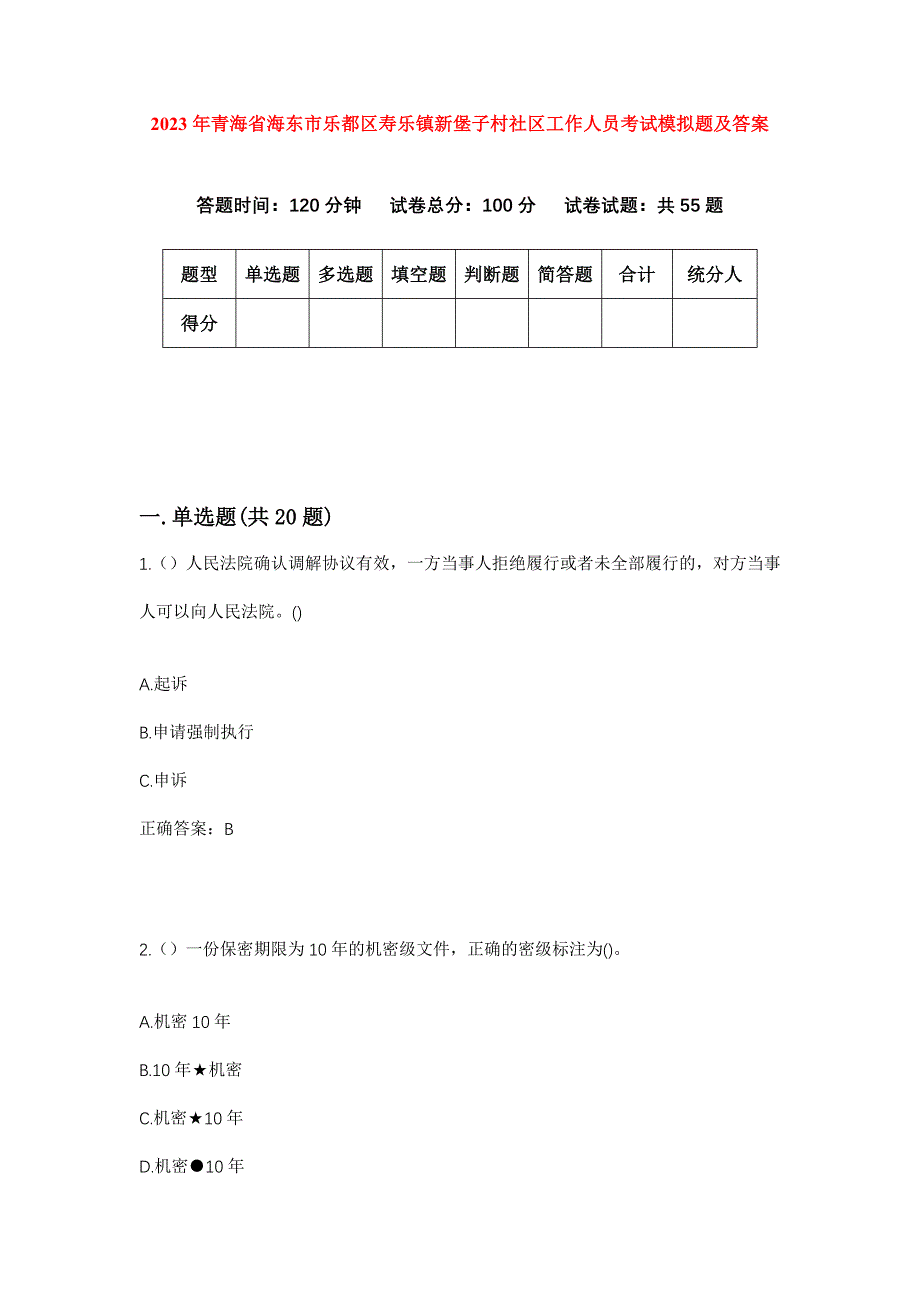 2023年青海省海东市乐都区寿乐镇新堡子村社区工作人员考试模拟题及答案

答题时间：120分钟　试卷总分：100分　试卷试题：共55题

| 题型 | 单选题 | 多选题 | 填空题 | 判断题 | 简答题 | 合计 | 统分人 |
|---|---|---|---|---|---|---|---|
| 得分 | | | | | | | |

一.单选题(共20题)

1.（）人民法院确认调解协议有效，一方当事人拒绝履行或者未全部履行的，对方当事人可以向人民法院。()

A.起诉

B.申请强制执行

C.申诉

正确答案：B

2.（）一份保密期限为10年的机密级文件，正确的密级标注为()。

A.机密10年

B.10年★机密

C.机密★10年

D.机密●10年